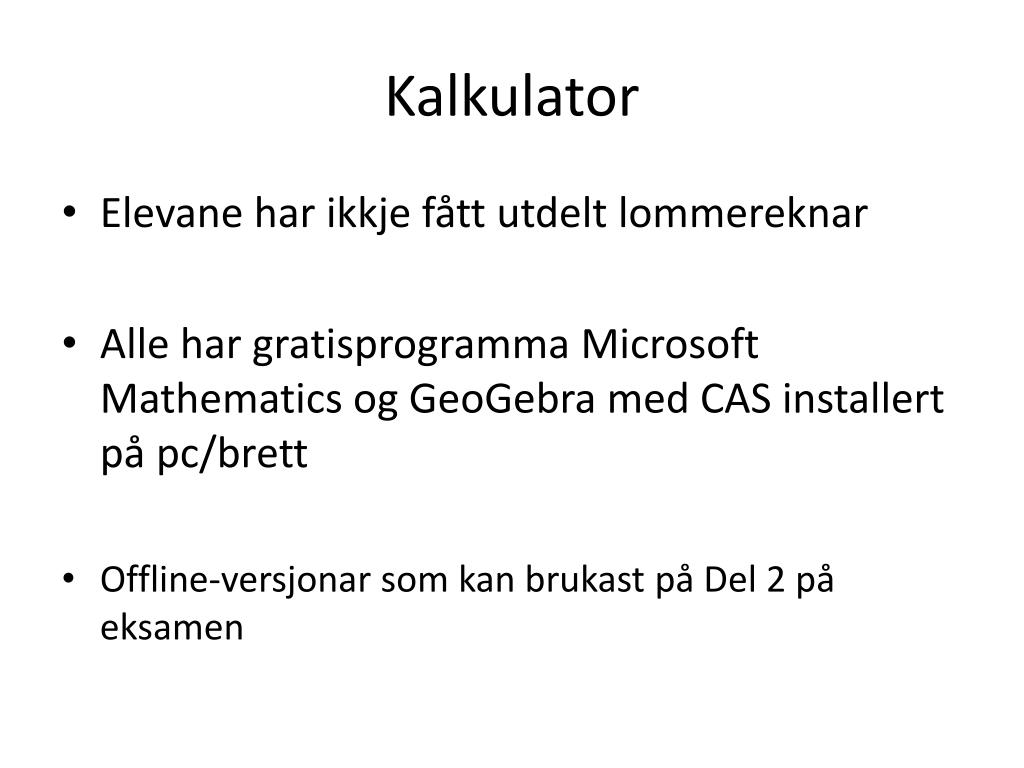 Kalkulator

• Elevane har ikkje fått utdelt lommereknar

• Alle har gratisprogramma Microsoft Mathematics og GeoGebra med CAS installert på pc/brett

• Offline-versjonar som kan brukast på Del 2 på eksamen